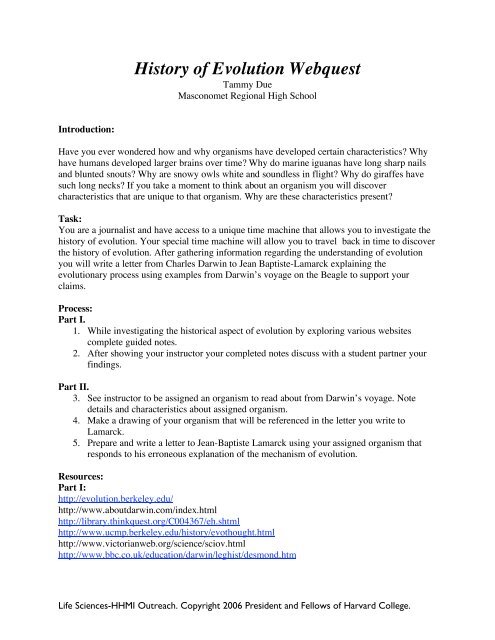 History of Evolution Webquest
Tammy Due
Masconomet Regional High School

Introduction:

Have you ever wondered how and why organisms have developed certain characteristics? Why have humans developed larger brains over time? Why do marine iguanas have long sharp nails and blunted snouts? Why are snowy owls white and soundless in flight? Why do giraffes have such long necks? If you take a moment to think about an organism you will discover characteristics that are unique to that organism. Why are these characteristics present?

Task:
You are a journalist and have access to a unique time machine that allows you to investigate the history of evolution. Your special time machine will allow you to travel back in time to discover the history of evolution. After gathering information regarding the understanding of evolution you will write a letter from Charles Darwin to Jean Baptiste-Lamarck explaining the evolutionary process using examples from Darwin's voyage on the Beagle to support your claims.

Process:
Part I.
1. While investigating the historical aspect of evolution by exploring various websites complete guided notes.
2. After showing your instructor your completed notes discuss with a student partner your findings.

Part II.
3. See instructor to be assigned an organism to read about from Darwin's voyage. Note details and characteristics about assigned organism.
4. Make a drawing of your organism that will be referenced in the letter you write to Lamarck.
5. Prepare and write a letter to Jean-Baptiste Lamarck using your assigned organism that responds to his erroneous explanation of the mechanism of evolution.

Resources:
Part I:
http://evolution.berkeley.edu/
http://www.aboutdarwin.com/index.html
http://library.thinkquest.org/C004367/eh.shtml
http://www.ucmp.berkeley.edu/history/evothought.html
http://www.victorianweb.org/science/sciov.html
http://www.bbc.co.uk/education/darwin/leghist/desmond.htm

Life Sciences-HHMI Outreach. Copyright 2006 President and Fellows of Harvard College.